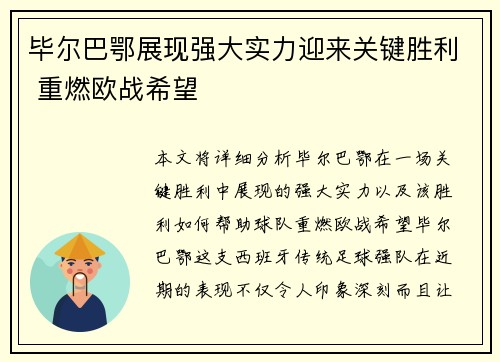 毕尔巴鄂展现强大实力迎来关键胜利 重燃欧战希望

本文将详细分析毕尔巴鄂在一场关键胜利中展现的强大实力以及该胜利如何帮助球队重燃欧战希望毕尔巴鄂这支西班牙传统足球强队在近期的表现不仅令人印象深刻而且让